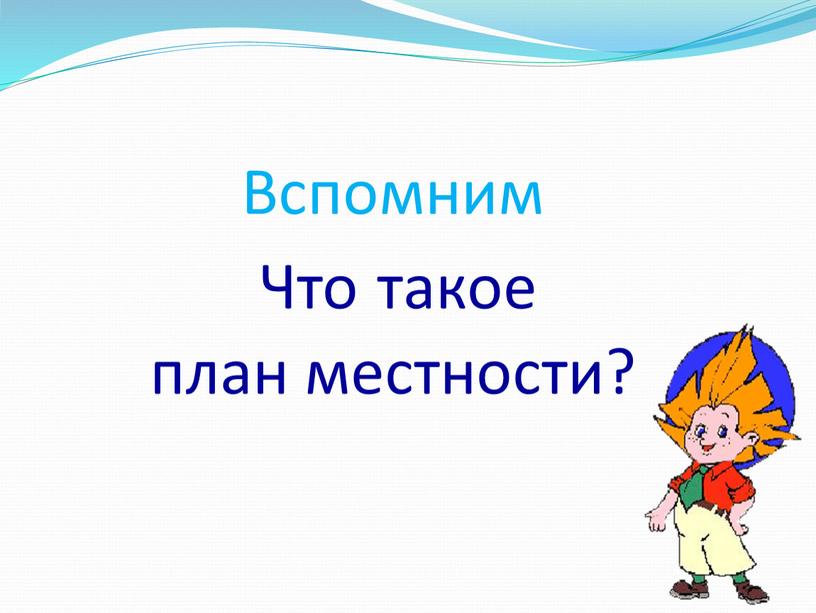 Вспомним

Что такое
план местности?